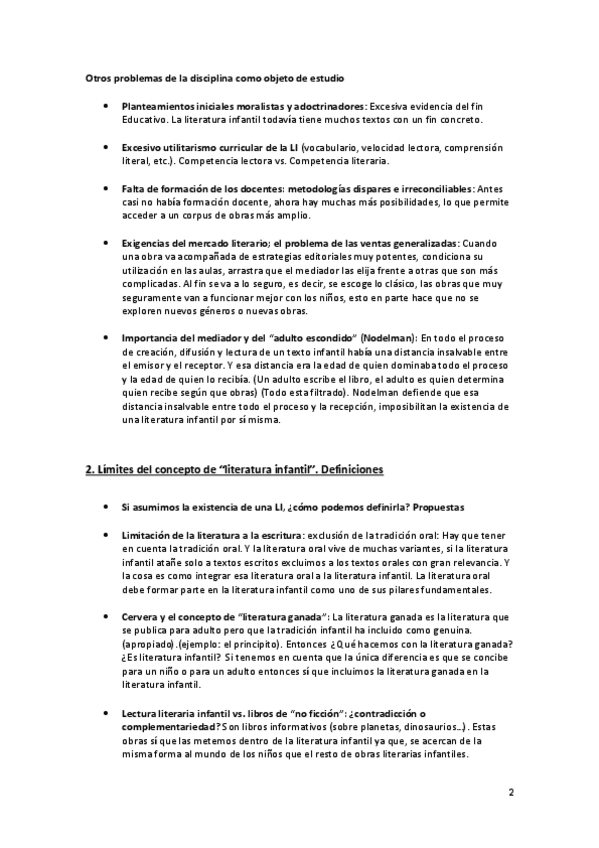 Otros problemas de la disciplina como objeto de estudio

• Planteamientos iniciales moralistas y adoctrinadores: Excesiva evidencia del fin Educativo. La literatura infantil todavía tiene muchos textos con un fin concreto.

• Excesivo utilitarismo curricular de la LI (vocabulario, velocidad lectora, comprensión literal, etc.). Competencia lectora vs. Competencia literaria.

• Falta de formación de los docentes: metodologías dispares e irreconciliables: Antes casi no había formación docente, ahora hay muchas más posibilidades, lo que permite acceder a un corpus de obras más amplio.

• Exigencias del mercado literario; el problema de las ventas generalizadas: Cuando una obra va acompañada de estrategias editoriales muy potentes, condiciona su utilización en las aulas, arrastra que el mediador las elija frente a otras que son más complicadas. Al fin se va a lo seguro, es decir, se escoge lo clásico, las obras que muy seguramente van a funcionar mejor con los niños, esto en parte hace que no se exploren nuevos géneros o nuevas obras.

• Importancia del mediador y del "adulto escondido" (Nodelman): En todo el proceso de creación, difusión y lectura de un texto infantil había una distancia insalvable entre el emisor y el receptor. Y esa distancia era la edad de quien dominaba todo el proceso y la edad de quien lo recibía. (Un adulto escribe el libro, el adulto es quien determina quien recibe según que obras) (Todo esta filtrado). Nodelman defiende que esa distancia insalvable entre todo el proceso y la recepción, imposibilitan la existencia de una literatura infantil por sí misma.

2. Límites del concepto de "literatura infantil". Definiciones

• Si asumimos la existencia de una LI, ¿cómo podemos definirla? Propuestas

• Limitación de la literatura a la escritura: exclusión de la tradición oral: Hay que tener en cuenta la tradición oral. Y la literatura oral vive de muchas variantes, si la literatura infantil atañe solo a textos escritos excluimos a los textos orales con gran relevancia. Y la cosa es como integrar esa literatura oral a la literatura infantil. La literatura oral debe formar parte en la literatura infantil como uno de sus pilares fundamentales.

• Cervera y el concepto de "literatura ganada": La literatura ganada es la literatura que se publica para adulto pero que la tradición infantil ha incluido como genuina. (apropiado).(ejemplo: el principito). Entonces ¿Qué hacemos con la literatura ganada? ¿Es literatura infantil? Si tenemos en cuenta que la única diferencia es que se concibe para un niño o para un adulto entonces sí que incluimos la literatura ganada en la literatura infantil.

• Lectura literaria infantil vs. libros de "no ficción": ¿contradicción o complementariedad? Son libros informativos (sobre planetas, dinosaurios…). Estas obras sí que las metemos dentro de la literatura infantil ya que, se acercan de la misma forma al mundo de los niños que el resto de obras literarias infantiles.

2